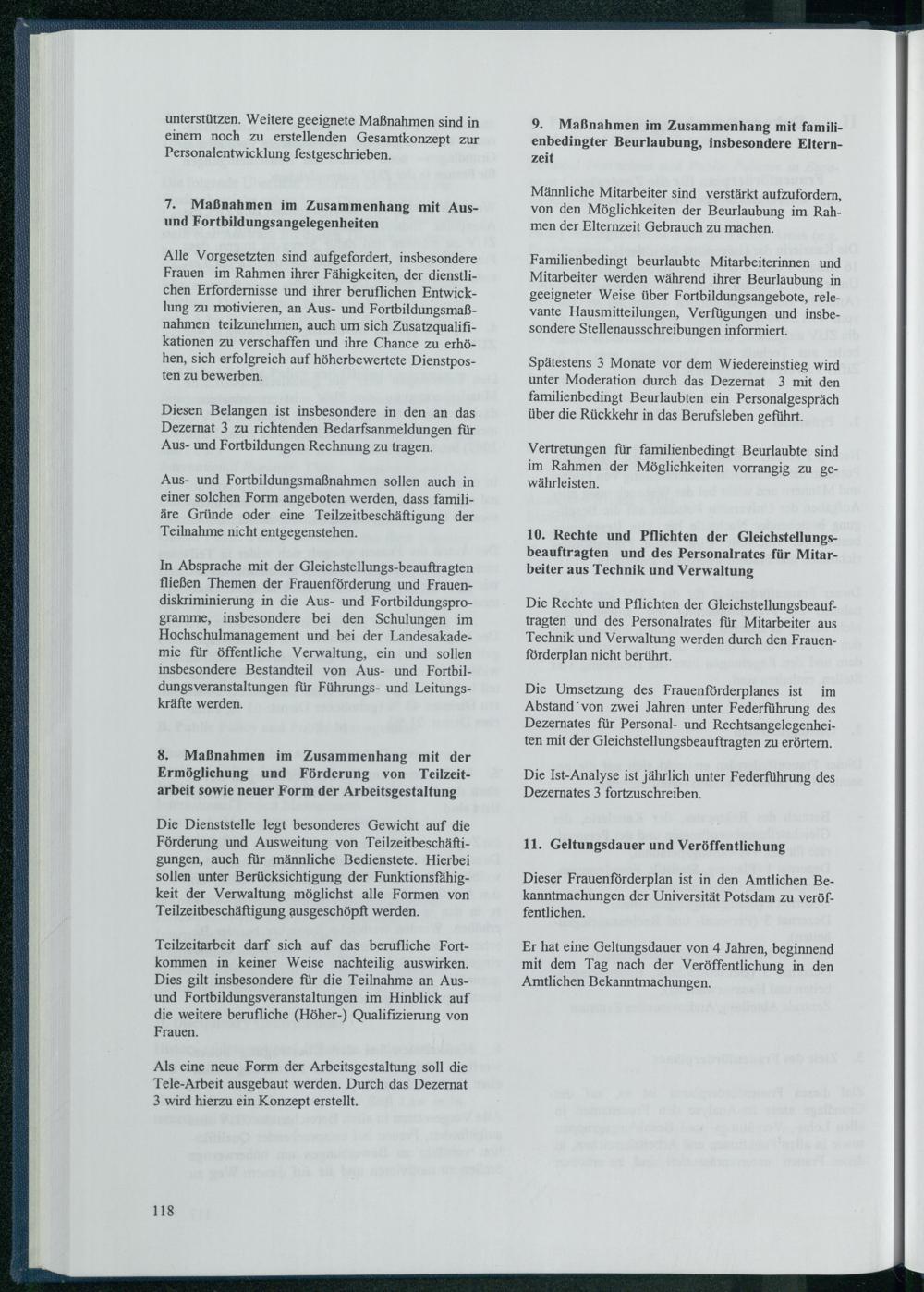 unterstützen. Weitere geeignete Maßnahmen sind in einem noch zu erstellenden Gesamtkonzept zur Personalentwicklung festgeschrieben.

7. Maßnahmen im Zusammenhang mit Aus- und Fortbildungsangelegenheiten

Alle Vorgesetzten sind aufgefordert, insbesondere Frauen im Rahmen ihrer Fähigkeiten, der dienstlichen Erfordernisse und ihrer beruflichen Entwicklung zu motivieren, an Aus- und Fortbildungsmaßnahmen teilzunehmen, auch um sich Zusatzqualifikationen zu verschaffen und ihre Chance zu erhöhen, sich erfolgreich auf höherbewertete Dienstposten zu bewerben.

Diesen Belangen ist insbesondere in den an das Dezernat 3 zu richtenden Bedarfsanmeldungen für Aus- und Fortbildungen Rechnung zu tragen.

Aus- und Fortbildungsmaßnahmen sollen auch in einer solchen Form angeboten werden, dass familiäre Gründe oder eine Teilzeitbeschäftigung der Teilnahme nicht entgegenstehen.

In Absprache mit der Gleichstellungs-beauftragten fließen Themen der Frauenförderung und Frauendiskriminierung in die Aus- und Fortbildungsprogramme, insbesondere bei den Schulungen im Hochschulmanagement und bei der Landesakademie für öffentliche Verwaltung, ein und sollen insbesondere Bestandteil von Aus- und Fortbildungsveranstaltungen für Führungs- und Leitungskräfte werden.

8. Maßnahmen im Zusammenhang mit der Ermöglichung und Förderung von Teilzeitarbeit sowie neuer Form der Arbeitsgestaltung

Die Dienststelle legt besonderes Gewicht auf die Förderung und Ausweitung von Teilzeitbeschäftigungen, auch für männliche Bedienstete. Hierbei sollen unter Berücksichtigung der Funktionsfähigkeit der Verwaltung möglichst alle Formen von Teilzeitbeschäftigung ausgeschöpft werden.

Teilzeitarbeit darf sich auf das berufliche Fortkommen in keiner Weise nachteilig auswirken. Dies gilt insbesondere für die Teilnahme an Aus- und Fortbildungsveranstaltungen im Hinblick auf die weitere berufliche (Höher-) Qualifizierung von Frauen.

Als eine neue Form der Arbeitsgestaltung soll die Tele-Arbeit ausgebaut werden. Durch das Dezernat 3 wird hierzu ein Konzept erstellt.

118

9. Maßnahmen im Zusammenhang mit familienbedingter Beurlaubung, insbesondere Elternzeit

Männliche Mitarbeiter sind verstärkt aufzufordern, von den Möglichkeiten der Beurlaubung im Rahmen der Elternzeit Gebrauch zu machen.

Familienbedingt beurlaubte Mitarbeiterinnen und Mitarbeiter werden während ihrer Beurlaubung in geeigneter Weise über Fortbildungsangebote, relevante Hausmitteilungen, Verfügungen und insbesondere Stellenausschreibungen informiert.

Spätestens 3 Monate vor dem Wiedereinstieg wird unter Moderation durch das Dezernat 3 mit den familienbedingt Beurlaubten ein Personalgespräch über die Rückkehr in das Berufsleben geführt.

Vertretungen für familienbedingt Beurlaubte sind im Rahmen der Möglichkeiten vorrangig zu gewährleisten.

10. Rechte und Pflichten der Gleichstellungsbeauftragten und des Personalrates für Mitarbeiter aus Technik und Verwaltung

Die Rechte und Pflichten der Gleichstellungsbeauftragten und des Personalrates für Mitarbeiter aus Technik und Verwaltung werden durch den Frauenförderplan nicht berührt.

Die Umsetzung des Frauenförderplanes ist im Abstand von zwei Jahren unter Federführung des Dezernates für Personal- und Rechtsangelegenheiten mit der Gleichstellungsbeauftragten zu erörtern.

Die Ist-Analyse ist jährlich unter Federführung des Dezernates 3 fortzuschreiben.

11. Geltungsdauer und Veröffentlichung

Dieser Frauenförderplan ist in den Amtlichen Bekanntmachungen der Universität Potsdam zu veröffentlichen.

Er hat eine Geltungsdauer von 4 Jahren, beginnend mit dem Tag nach der Veröffentlichung in den Amtlichen Bekanntmachungen.